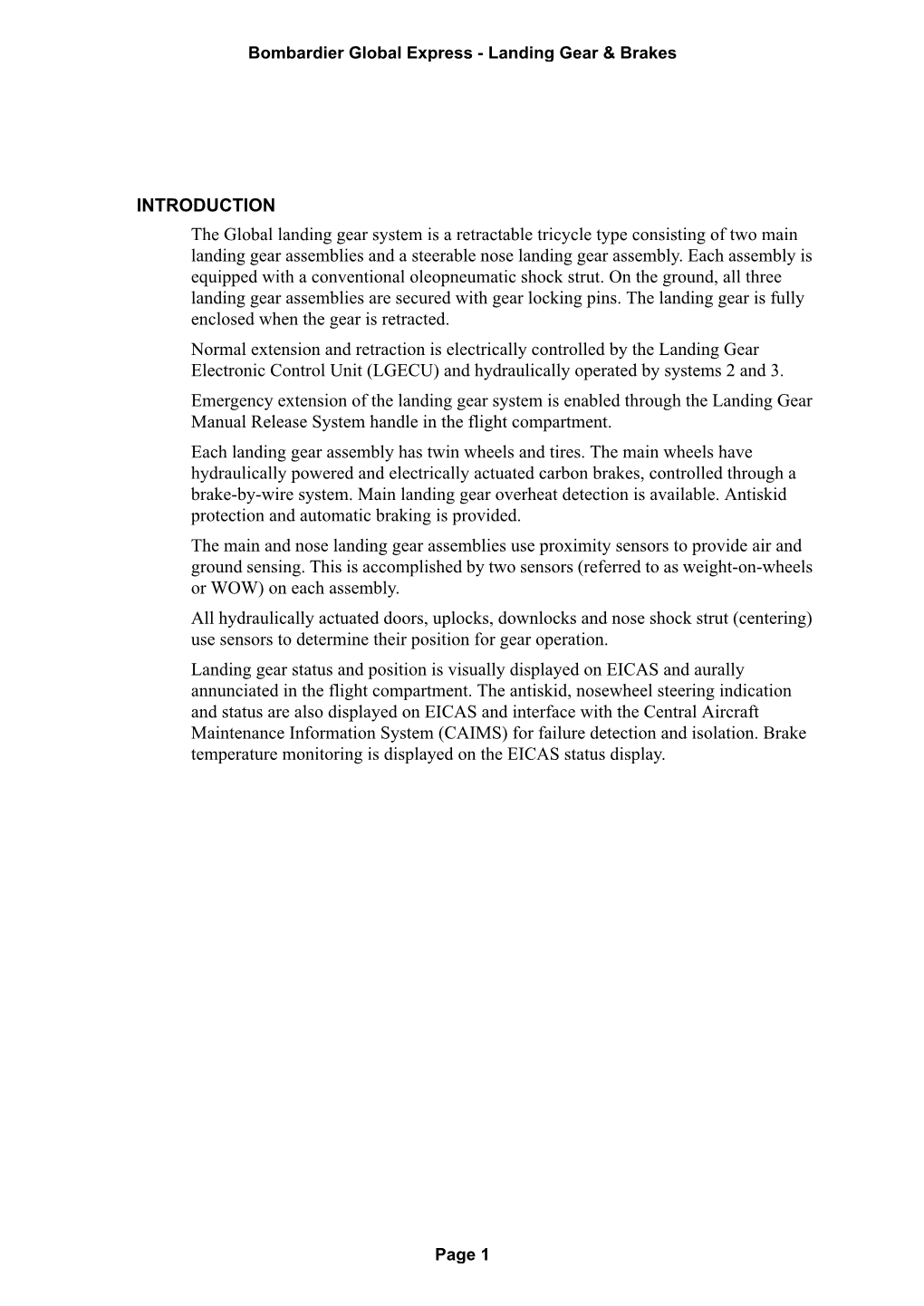 Bombardier Global Express - Landing Gear & Brakes

INTRODUCTION

The Global landing gear system is a retractable tricycle type consisting of two main landing gear assemblies and a steerable nose landing gear assembly. Each assembly is equipped with a conventional oleopneumatic shock strut. On the ground, all three landing gear assemblies are secured with gear locking pins. The landing gear is fully enclosed when the gear is retracted.

Normal extension and retraction is electrically controlled by the Landing Gear Electronic Control Unit (LGECU) and hydraulically operated by systems 2 and 3.

Emergency extension of the landing gear system is enabled through the Landing Gear Manual Release System handle in the flight compartment.

Each landing gear assembly has twin wheels and tires. The main wheels have hydraulically powered and electrically actuated carbon brakes, controlled through a brake-by-wire system. Main landing gear overheat detection is available. Antiskid protection and automatic braking is provided.

The main and nose landing gear assemblies use proximity sensors to provide air and ground sensing. This is accomplished by two sensors (referred to as weight-on-wheels or WOW) on each assembly.

All hydraulically actuated doors, uplocks, downlocks and nose shock strut (centering) use sensors to determine their position for gear operation.

Landing gear status and position is visually displayed on EICAS and aurally annunciated in the flight compartment. The antiskid, nosewheel steering indication and status are also displayed on EICAS and interface with the Central Aircraft Maintenance Information System (CAIMS) for failure detection and isolation. Brake temperature monitoring is displayed on the EICAS status display.

Page 1